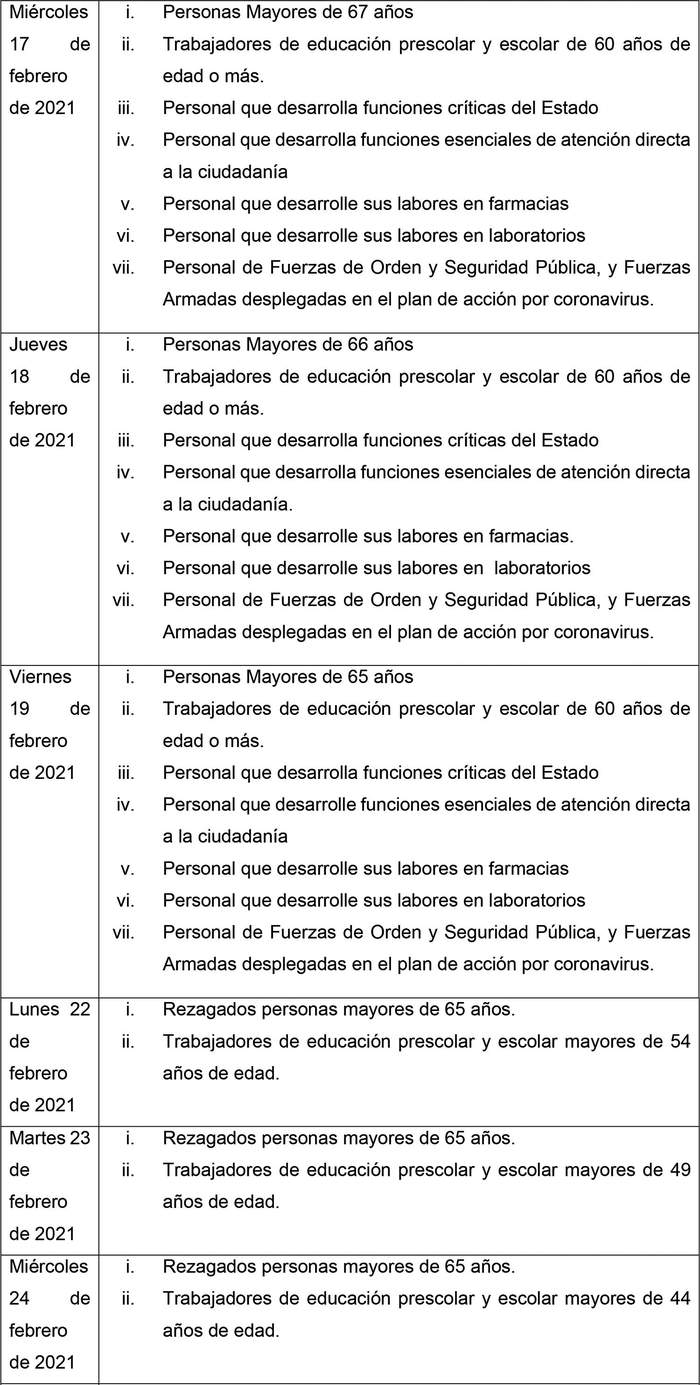 | | |
|---|---|
| Miércoles 17 de febrero de 2021 | i. Personas Mayores de 67 años<br>ii. Trabajadores de educación prescolar y escolar de 60 años de edad o más.<br>iii. Personal que desarrolla funciones críticas del Estado<br>iv. Personal que desarrolla funciones esenciales de atención directa a la ciudadanía<br>v. Personal que desarrolle sus labores en farmacias<br>vi. Personal que desarrolle sus labores en laboratorios<br>vii. Personal de Fuerzas de Orden y Seguridad Pública, y Fuerzas Armadas desplegadas en el plan de acción por coronavirus. |
| Jueves 18 de febrero de 2021 | i. Personas Mayores de 66 años<br>ii. Trabajadores de educación prescolar y escolar de 60 años de edad o más.<br>iii. Personal que desarrolla funciones críticas del Estado<br>iv. Personal que desarrolla funciones esenciales de atención directa a la ciudadanía.<br>v. Personal que desarrolle sus labores en farmacias.<br>vi. Personal que desarrolle sus labores en laboratorios<br>vii. Personal de Fuerzas de Orden y Seguridad Pública, y Fuerzas Armadas desplegadas en el plan de acción por coronavirus. |
| Viernes 19 de febrero de 2021 | i. Personas Mayores de 65 años<br>ii. Trabajadores de educación prescolar y escolar de 60 años de edad o más.<br>iii. Personal que desarrolla funciones críticas del Estado<br>iv. Personal que desarrolle funciones esenciales de atención directa a la ciudadanía<br>v. Personal que desarrolle sus labores en farmacias<br>vi. Personal que desarrolle sus labores en laboratorios<br>vii. Personal de Fuerzas de Orden y Seguridad Pública, y Fuerzas Armadas desplegadas en el plan de acción por coronavirus. |
| Lunes 22 de febrero de 2021 | i. Rezagados personas mayores de 65 años.<br>ii. Trabajadores de educación prescolar y escolar mayores de 54 años de edad. |
| Martes 23 de febrero de 2021 | i. Rezagados personas mayores de 65 años.<br>ii. Trabajadores de educación prescolar y escolar mayores de 49 años de edad. |
| Miércoles 24 de febrero de 2021 | i. Rezagados personas mayores de 65 años.<br>ii. Trabajadores de educación prescolar y escolar mayores de 44 años de edad. |